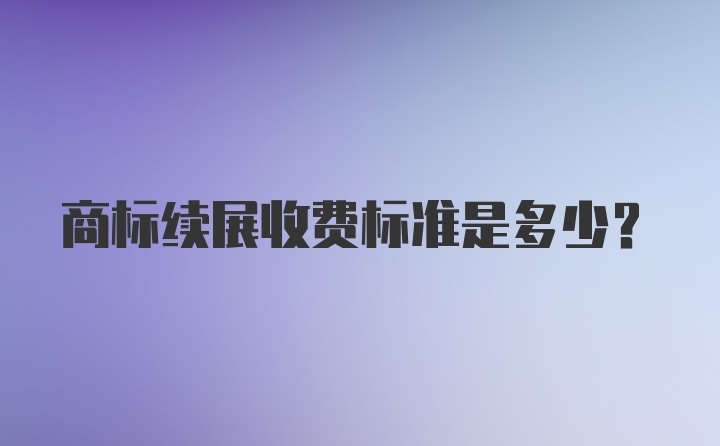 商标续展收费标准是多少?